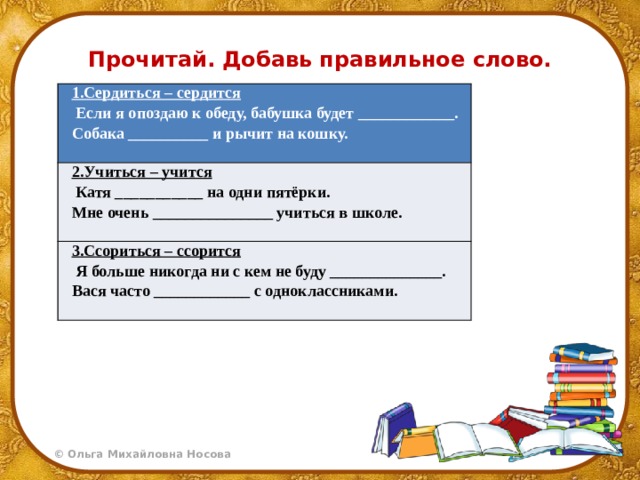 Прочитай. Добавь правильное слово.

| 1.Сердиться – сердится<br>Если я опоздаю к обеду, бабушка будет ____________.<br>Собака __________ и рычит на кошку. |
|---|
| 2.Учиться – учится<br>Катя ___________ на одни пятёрки.<br>Мне очень _______________ учиться в школе. |
| 3.Ссориться – ссорится<br>Я больше никогда ни с кем не буду ______________.<br>Вася часто ____________ с одноклассниками. |

© Ольга Михайловна Носова